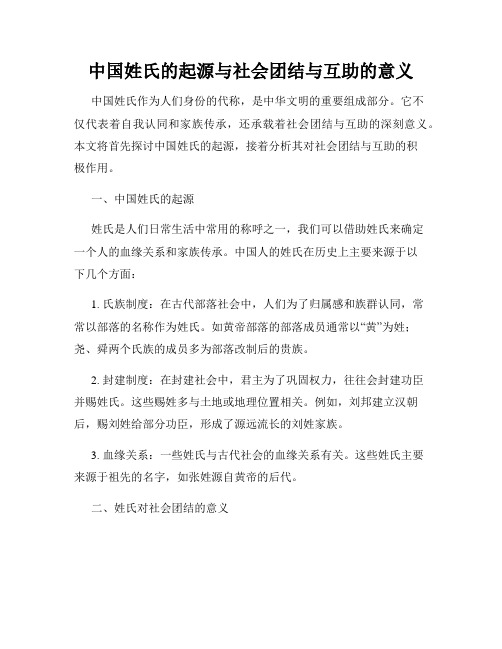 中国姓氏的起源与社会团结与互助的意义

中国姓氏作为人们身份的代称，是中华文明的重要组成部分。它不仅代表着自我认同和家族传承，还承载着社会团结与互助的深刻意义。本文将首先探讨中国姓氏的起源，接着分析其对社会团结与互助的积极作用。

一、中国姓氏的起源

姓氏是人们日常生活中常用的称呼之一，我们可以借助姓氏来确定一个人的血缘关系和家族传承。中国人的姓氏在历史上主要来源于以下几个方面：

1. 氏族制度：在古代部落社会中，人们为了归属感和族群认同，常常以部落的名称作为姓氏。如黄帝部落的部落成员通常以“黄”为姓；尧、舜两个氏族的成员多为部落改制后的贵族。

2. 封建制度：在封建社会中，君主为了巩固权力，往往会封建功臣并赐姓氏。这些赐姓多与土地或地理位置相关。例如，刘邦建立汉朝后，赐刘姓给部分功臣，形成了源远流长的刘姓家族。

3. 血缘关系：一些姓氏与古代社会的血缘关系有关。这些姓氏主要来源于祖先的名字，如张姓源自黄帝的后代。

二、姓氏对社会团结的意义